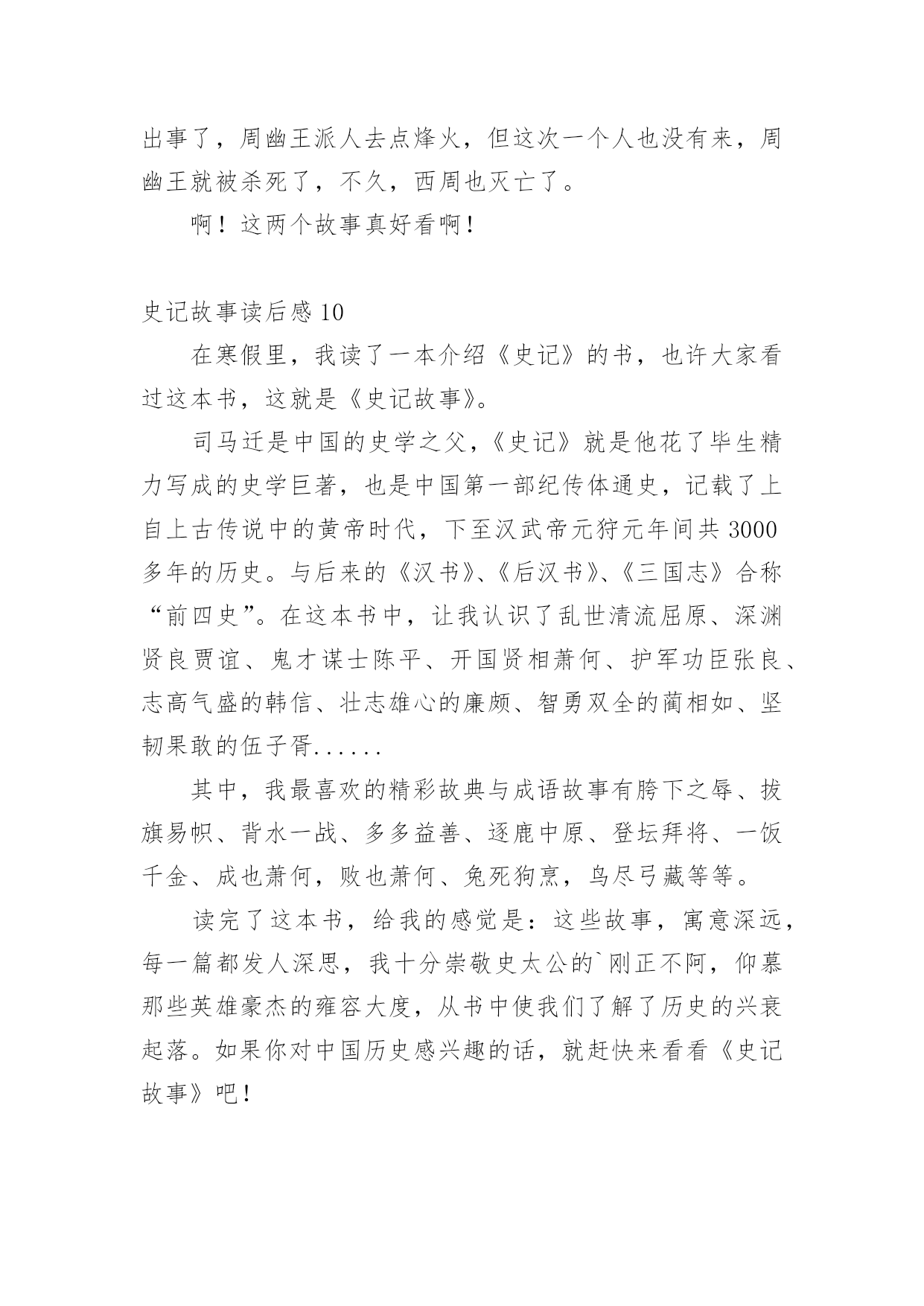 出事了，周幽王派人去点烽火，但这次一个人也没有来，周幽王就被杀死了，不久，西周也灭亡了。

啊！这两个故事真好看啊！

史记故事读后感 10

在寒假里，我读了一本介绍《史记》的书，也许大家看过这本书，这就是《史记故事》。

司马迁是中国的史学之父，《史记》就是他花了毕生精力写成的史学巨著，也是中国第一部纪传体通史，记载了上自上古传说中的黄帝时代，下至汉武帝元狩元年间共 3000 多年的历史。与后来的《汉书》、《后汉书》、《三国志》合称“前四史”。在这本书中，让我认识了乱世清流屈原、深渊贤良贾谊、鬼才谋士陈平、开国贤相萧何、护军功臣张良、志高气盛的韩信、壮志雄心的廉颇、智勇双全的蔺相如、坚韧果敢的伍子胥......

其中，我最喜欢的精彩故典与成语故事有胯下之辱、拔旗易帜、背水一战、多多益善、逐鹿中原、登坛拜将、一饭千金、成也萧何，败也萧何、兔死狗烹，鸟尽弓藏等等。

读完了这本书，给我的感觉是：这些故事，寓意深远，每一篇都发人深思，我十分崇敬史太公的`刚正不阿，仰慕那些英雄豪杰的雍容大度，从书中使我们了解了历史的兴衰起落。如果你对中国历史感兴趣的话，就赶快来看看《史记故事》吧！